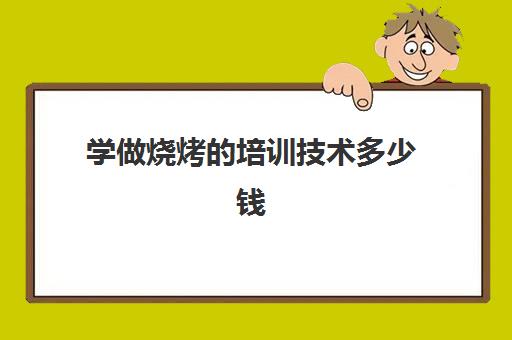 学做烧烤的培训技术多少钱